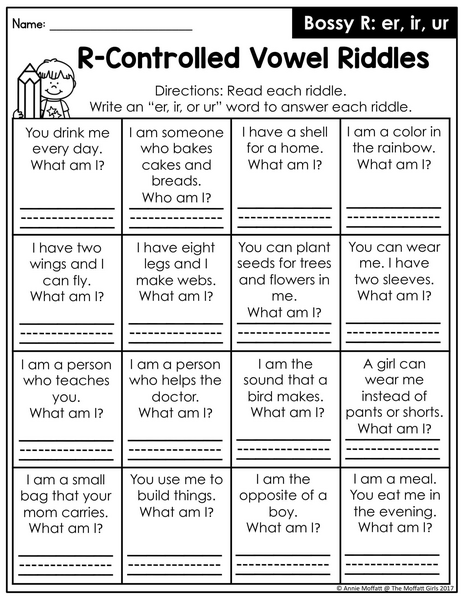 Name: ____________________

Bossy R: er, ir, ur

R-Controlled Vowel Riddles

Directions: Read each riddle.
Write an "er, ir, or ur" word to answer each riddle.

| | | | |
|---|---|---|---|
| You drink me every day. What am I? | I am someone who bakes cakes and breads. Who am I? | I have a shell for a home. What am I? | I am a color in the rainbow. What am I? |
| I have two wings and I can fly. What am I? | I have eight legs and I make webs. What am I? | You can plant seeds for trees and flowers in me. What am I? | You can wear me. I have two sleeves. What am I? |
| I am a person who teaches you. What am I? | I am a person who helps the doctor. What am I? | I am the sound that a bird makes. What am I? | A girl can wear me instead of pants or shorts. What am I? |
| I am a small bag that your mom carries. What am I? | You use me to build things. What am I? | I am the opposite of a boy. What am I? | I am a meal. You eat me in the evening. What am I? |

© Annie Moffatt @ The Moffatt Girls 2017